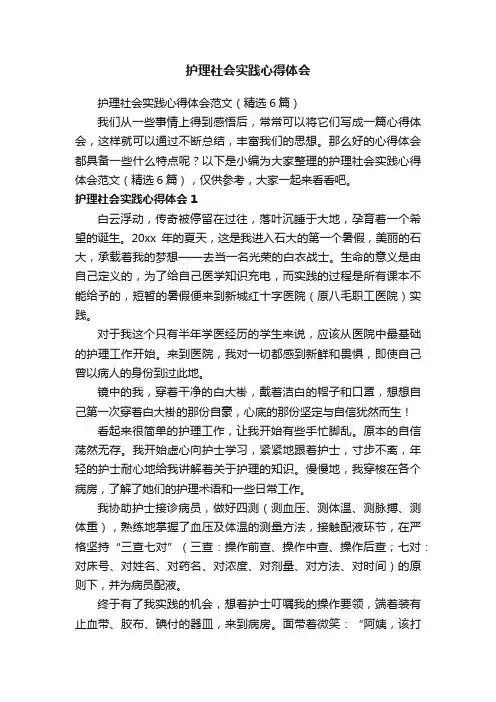 护理社会实践心得体会

护理社会实践心得体会范文（精选6篇）

我们从一些事情上得到感悟后，常常可以将它们写成一篇心得体会，这样就可以通过不断总结，丰富我们的思想。那么好的心得体会都具备一些什么特点呢？以下是小编为大家整理的护理社会实践心得体会范文（精选6篇），仅供参考，大家一起来看看吧。

护理社会实践心得体会1

白云浮动，传奇被停留在过往，落叶沉睡于大地，孕育着一个希望的诞生。20xx 年的夏天，这是我进入石大的第一个暑假，美丽的石大，承载着我的梦想——去当一名光荣的白衣战士。生命的意义是由自己定义的，为了给自己医学知识充电，而实践的过程是所有课本不能给予的，短暂的暑假便来到新城红十字医院（原八毛职工医院）实践。

对于我这个只有半年学医经历的学生来说，应该从医院中最基础的护理工作开始。来到医院，我对一切都感到新鲜和畏惧，即使自己曾以病人的身份到过此地。

镜中的我，穿着干净的白大褂，戴着洁白的帽子和口罩，想想自己第一次穿着白大褂的那份自豪，心底的那份坚定与自信犹然而生！

看起来很简单的护理工作，让我开始有些手忙脚乱。原本的自信荡然无存。我开始虚心向护士学习，紧紧地跟着护士，寸步不离，年轻的护士耐心地给我讲解着关于护理的知识。慢慢地，我穿梭在各个病房，了解了她们的护理术语和一些日常工作。

我协助护士接诊病员，做好四测（测血压、测体温、测脉搏、测体重），熟练地掌握了血压及体温的测量方法，接触配液环节，在严格坚持“三查七对”（三查：操作前查、操作中查、操作后查；七对：对床号、对姓名、对药名、对浓度、对剂量、对方法、对时间）的原则下，并为病员配液。

终于有了我实践的机会，想着护士叮嘱我的操作要领，端着装有止血带、胶布、碘付的器皿，来到病房。面带着微笑：“阿姨，该打